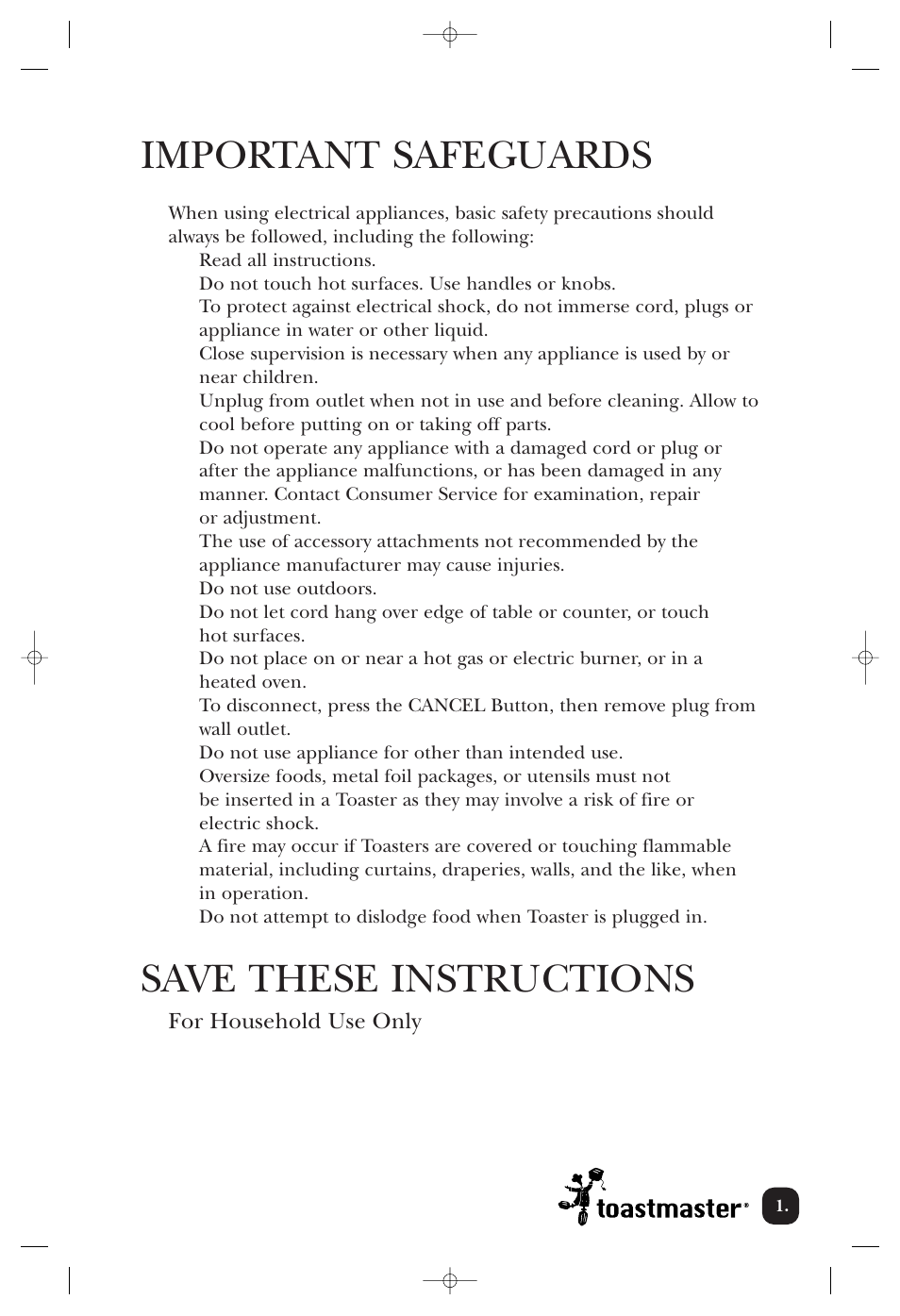 IMPORTANT SAFEGUARDS

When using electrical appliances, basic safety precautions should always be followed, including the following:

Read all instructions.

Do not touch hot surfaces. Use handles or knobs.

To protect against electrical shock, do not immerse cord, plugs or appliance in water or other liquid.

Close supervision is necessary when any appliance is used by or near children.

Unplug from outlet when not in use and before cleaning. Allow to cool before putting on or taking off parts.

Do not operate any appliance with a damaged cord or plug or after the appliance malfunctions, or has been damaged in any manner. Contact Consumer Service for examination, repair or adjustment.

The use of accessory attachments not recommended by the appliance manufacturer may cause injuries.

Do not use outdoors.

Do not let cord hang over edge of table or counter, or touch hot surfaces.

Do not place on or near a hot gas or electric burner, or in a heated oven.

To disconnect, press the CANCEL Button, then remove plug from wall outlet.

Do not use appliance for other than intended use.

Oversize foods, metal foil packages, or utensils must not be inserted in a Toaster as they may involve a risk of fire or electric shock.

A fire may occur if Toasters are covered or touching flammable material, including curtains, draperies, walls, and the like, when in operation.

Do not attempt to dislodge food when Toaster is plugged in.

SAVE THESE INSTRUCTIONS

For Household Use Only

toastmaster®

1.